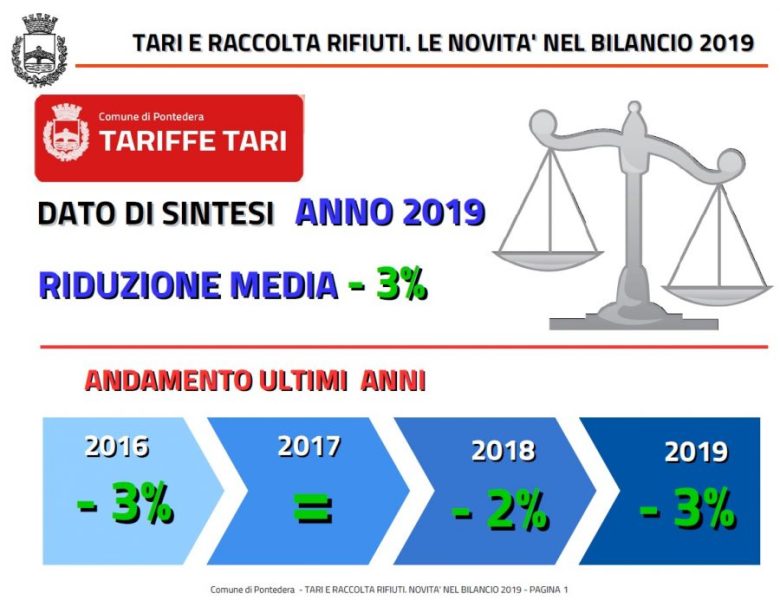 TARI E RACCOLTA RIFIUTI. LE NOVITA' NEL BILANCIO 2019

Comune di Pontedera
TARIFFE TARI

DATO DI SINTESI ANNO 2019

RIDUZIONE MEDIA - 3%

ANDAMENTO ULTIMI ANNI

2016
- 3%

2017
=

2018
- 2%

2019
- 3%

Comune di Pontedera - TARI E RACCOLTA RIFIUTI. NOVITA' NEL BILANCIO 2019 - PAGINA 1